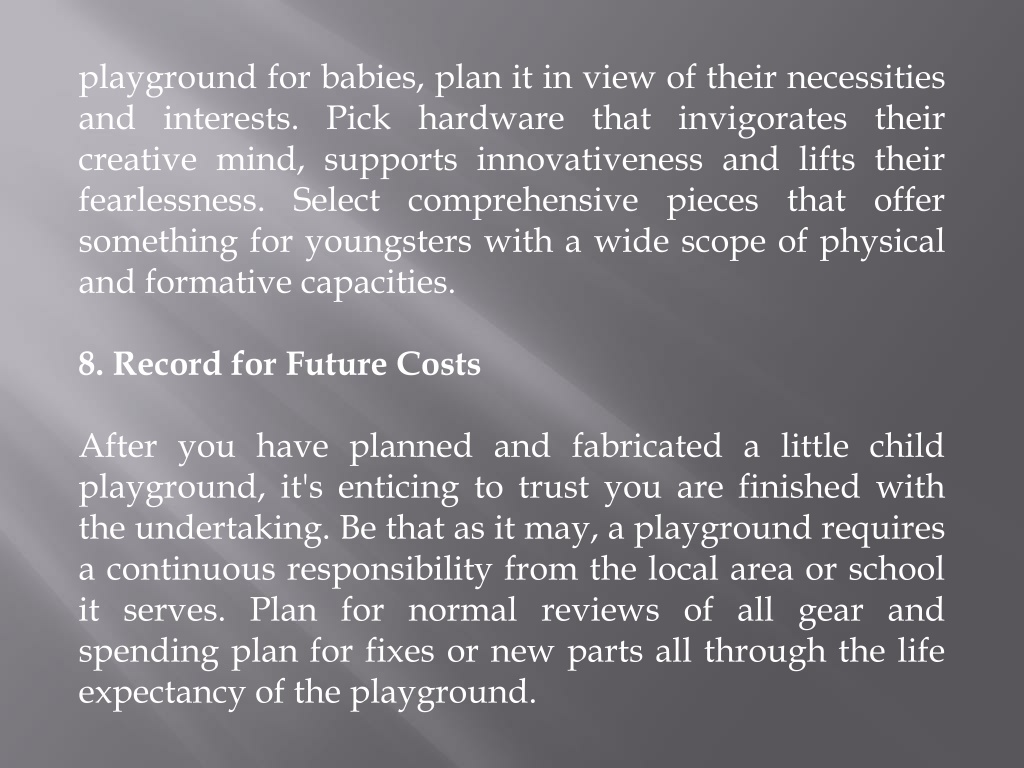 playground for babies, plan it in view of their necessities and interests. Pick hardware that invigorates their creative mind, supports innovativeness and lifts their fearlessness. Select comprehensive pieces that offer something for youngsters with a wide scope of physical and formative capacities.

8. Record for Future Costs

After you have planned and fabricated a little child playground, it's enticing to trust you are finished with the undertaking. Be that as it may, a playground requires a continuous responsibility from the local area or school it serves. Plan for normal reviews of all gear and spending plan for fixes or new parts all through the life expectancy of the playground.